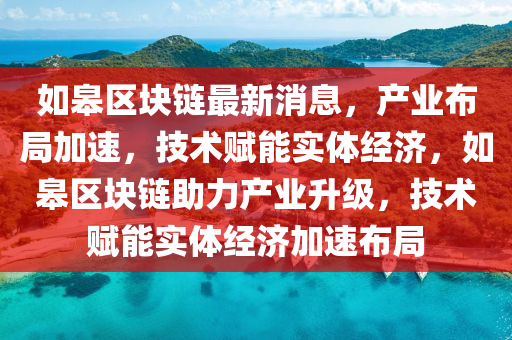 如皋区块链最新消息，产业布局加速，技术赋能实体经济，如皋区块链助力产业升级，技术赋能实体经济加速布局